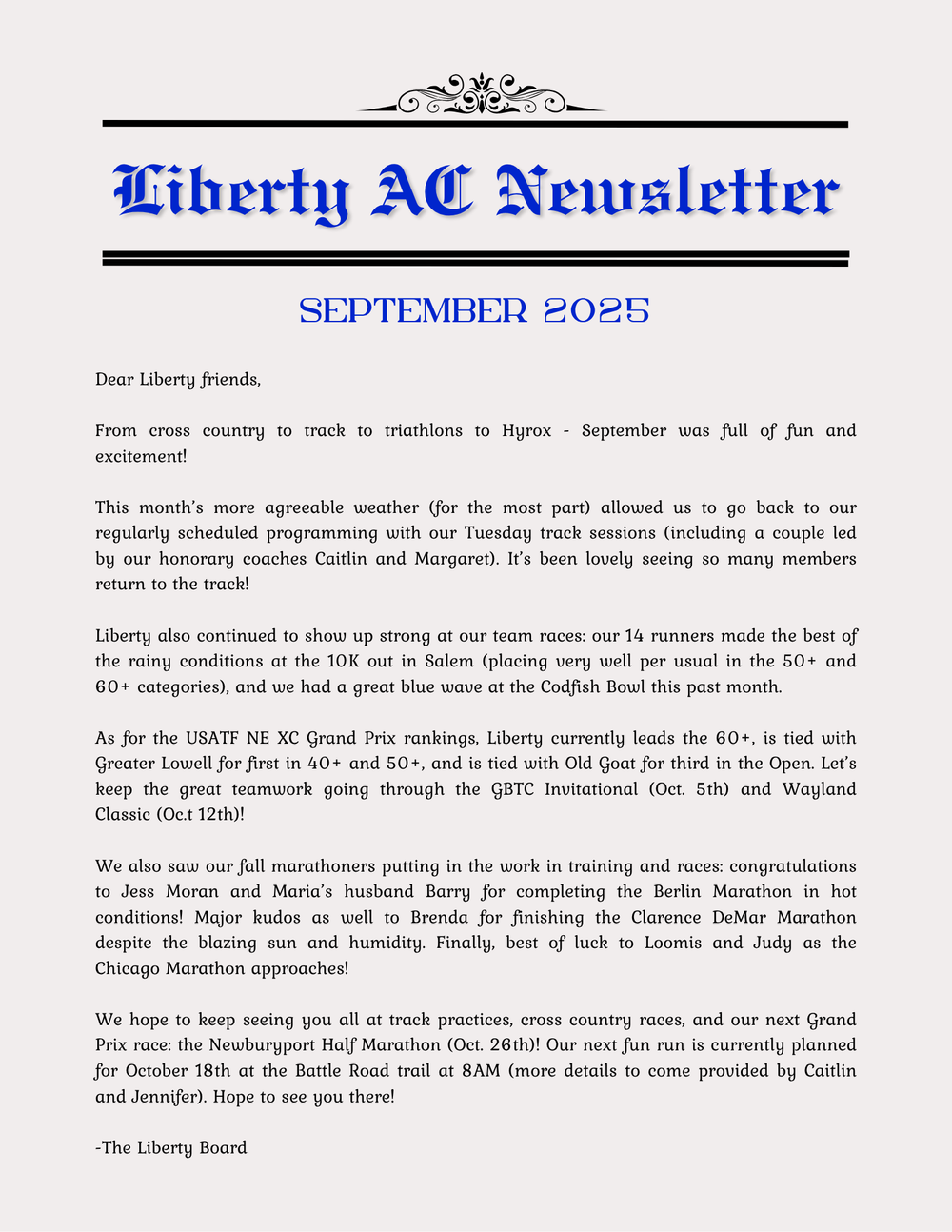 Liberty AC Newsletter

SEPTEMBER 2025

Dear Liberty friends,

From cross country to track to triathlons to Hyrox - September was full of fun and excitement!

This month's more agreeable weather (for the most part) allowed us to go back to our regularly scheduled programming with our Tuesday track sessions (including a couple led by our honorary coaches Caitlin and Margaret). It's been lovely seeing so many members return to the track!

Liberty also continued to show up strong at our team races: our 14 runners made the best of the rainy conditions at the 10K out in Salem (placing very well per usual in the 50+ and 60+ categories), and we had a great blue wave at the Codfish Bowl this past month.

As for the USATF NE XC Grand Prix rankings, Liberty currently leads the 60+, is tied with Greater Lowell for first in 40+ and 50+, and is tied with Old Goat for third in the Open. Let's keep the great teamwork going through the GBTC Invitational (Oct. 5th) and Wayland Classic (Oc.t 12th)!

We also saw our fall marathoners putting in the work in training and races: congratulations to Jess Moran and Maria's husband Barry for completing the Berlin Marathon in hot conditions! Major kudos as well to Brenda for finishing the Clarence DeMar Marathon despite the blazing sun and humidity. Finally, best of luck to Loomis and Judy as the Chicago Marathon approaches!

We hope to keep seeing you all at track practices, cross country races, and our next Grand Prix race: the Newburyport Half Marathon (Oct. 26th)! Our next fun run is currently planned for October 18th at the Battle Road trail at 8AM (more details to come provided by Caitlin and Jennifer). Hope to see you there!

-The Liberty Board